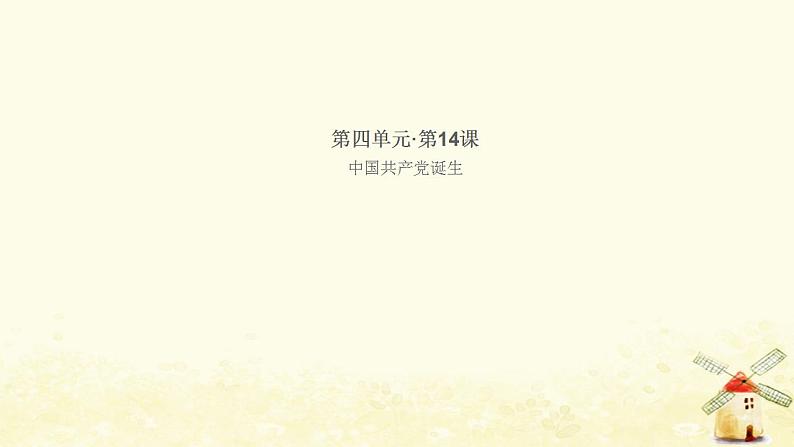 第四单元·第14课

中国共产党诞生